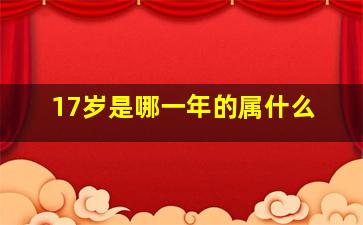 17岁是哪一年的属什么